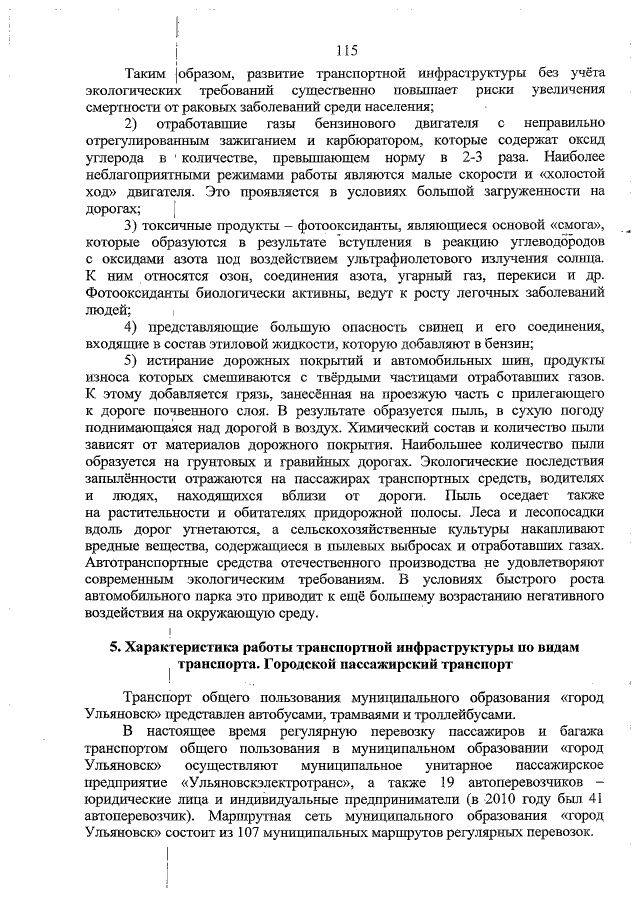 115

Таким образом, развитие транспортной инфраструктуры без учёта экологических требований существенно повышает риски увеличения смертности от раковых заболеваний среди населения;

2) отработавшие газы бензинового двигателя с неправильно отрегулированным зажиганием и карбюратором, которые содержат оксид углерода в количестве, превышающем норму в 2-3 раза. Наиболее неблагоприятными режимами работы являются малые скорости и «холостой ход» двигателя. Это проявляется в условиях большой загруженности на дорогах;

3) токсичные продукты – фотооксиданты, являющиеся основой «смога», которые образуются в результате вступления в реакцию углеводородов с оксидами азота под воздействием ультрафиолетового излучения солнца. К ним относятся озон, соединения азота, угарный газ, перекиси и др. Фотооксиданты биологически активны, ведут к росту легочных заболеваний людей;

4) представляющие большую опасность свинец и его соединения, входящие в состав этиловой жидкости, которую добавляют в бензин;

5) истирание дорожных покрытий и автомобильных шин, продукты износа которых смешиваются с твёрдыми частицами отработавших газов. К этому добавляется грязь, занесённая на проезжую часть с прилегающего к дороге почвенного слоя. В результате образуется пыль, в сухую погоду поднимающаяся над дорогой в воздух. Химический состав и количество пыли зависят от материалов дорожного покрытия. Наибольшее количество пыли образуется на грунтовых и гравийных дорогах. Экологические последствия запылённости отражаются на пассажирах транспортных средств, водителях и людях, находящихся вблизи от дороги. Пыль оседает также на растительности и обитателях придорожной полосы. Леса и лесопосадки вдоль дорог угнетаются, а сельскохозяйственные культуры накапливают вредные вещества, содержащиеся в пылевых выбросах и отработавших газах. Автотранспортные средства отечественного производства не удовлетворяют современным экологическим требованиям. В условиях быстрого роста автомобильного парка это приводит к ещё большему возрастанию негативного воздействия на окружающую среду.

5. Характеристика работы транспортной инфраструктуры по видам транспорта. Городской пассажирский транспорт

Транспорт общего пользования муниципального образования «город Ульяновск» представлен автобусами, трамваями и троллейбусами.

В настоящее время регулярную перевозку пассажиров и багажа транспортом общего пользования в муниципальном образовании «город Ульяновск» осуществляют муниципальное унитарное пассажирское предприятие «Ульяновскэлектротранс», а также 19 автоперевозчиков – юридические лица и индивидуальные предприниматели (в 2010 году был 41 автоперевозчик). Маршрутная сеть муниципального образования «город Ульяновск» состоит из 107 муниципальных маршрутов регулярных перевозок.